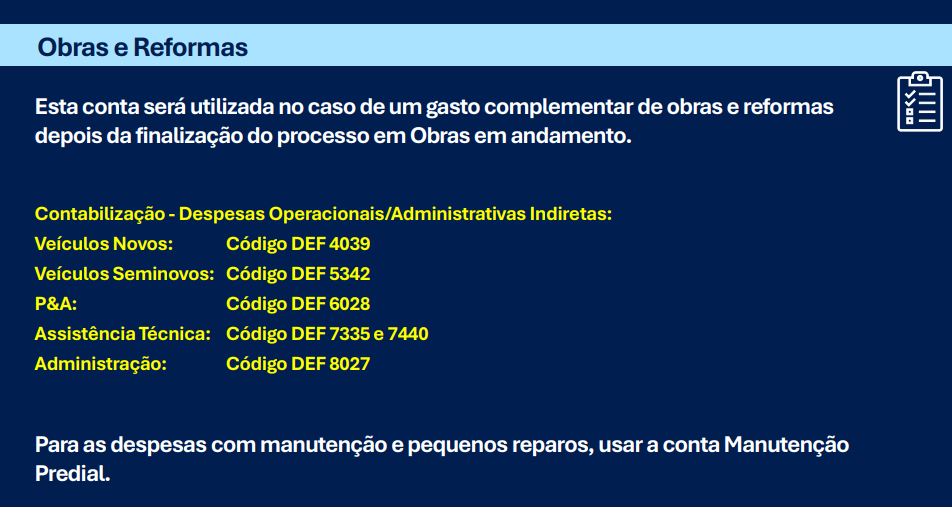 Obras e Reformas

Esta conta será utilizada no caso de um gasto complementar de obras e reformas depois da finalização do processo em Obras em andamento.

Contabilização - Despesas Operacionais/Administrativas Indiretas:
Veículos Novos: Código DEF 4039
Veículos Seminovos: Código DEF 5342
P&A: Código DEF 6028
Assistência Técnica: Código DEF 7335 e 7440
Administração: Código DEF 8027

Para as despesas com manutenção e pequenos reparos, usar a conta Manutenção Predial.